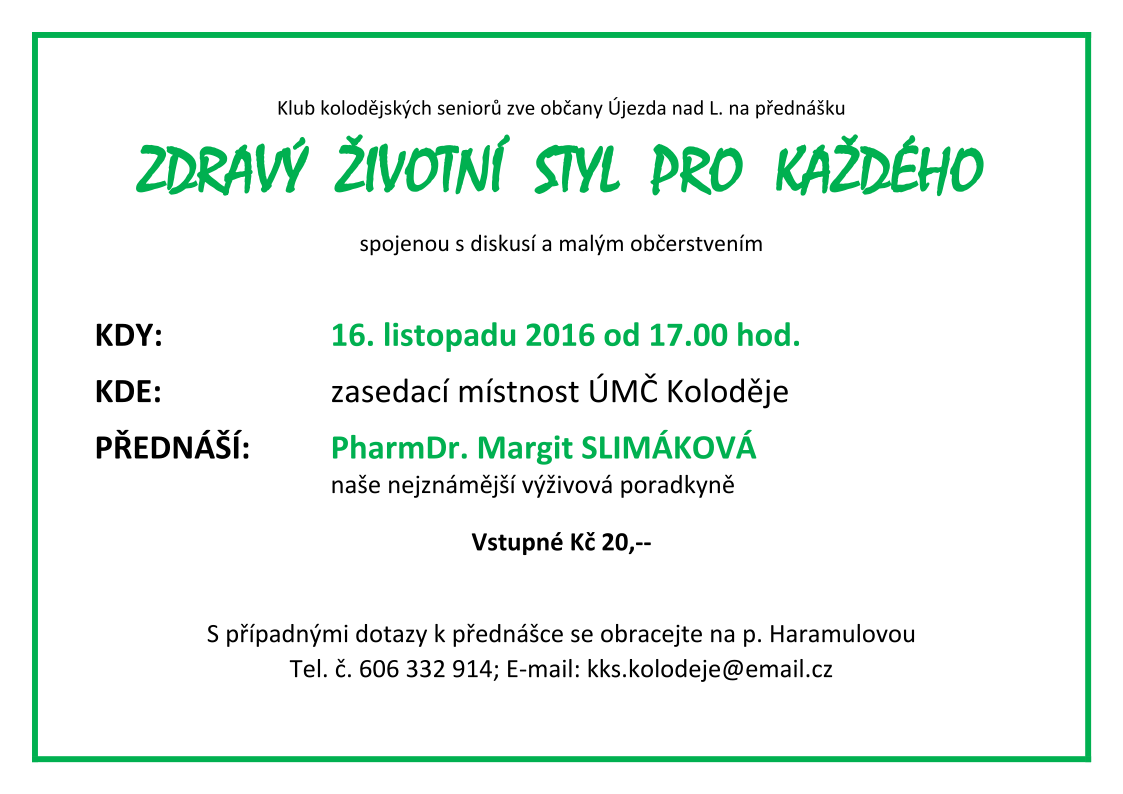 Klub kolodějských seniorů zve občany Újezda nad L. na přednášku

ZDRAVÝ ŽIVOTNÍ STYL PRO KAŽDÉHO

spojenou s diskusí a malým občerstvením

KDY: 16. listopadu 2016 od 17.00 hod.

KDE: zasedací místnost ÚMČ Koloděje

PŘEDNÁŠÍ: PharmDr. Margit SLIMÁKOVÁ
naše nejznámější výživová poradkyně

Vstupné Kč 20,--

S případnými dotazy k přednášce se obracejte na p. Haramulovou
Tel. č. 606 332 914; E-mail: kks.kolodeje@email.cz